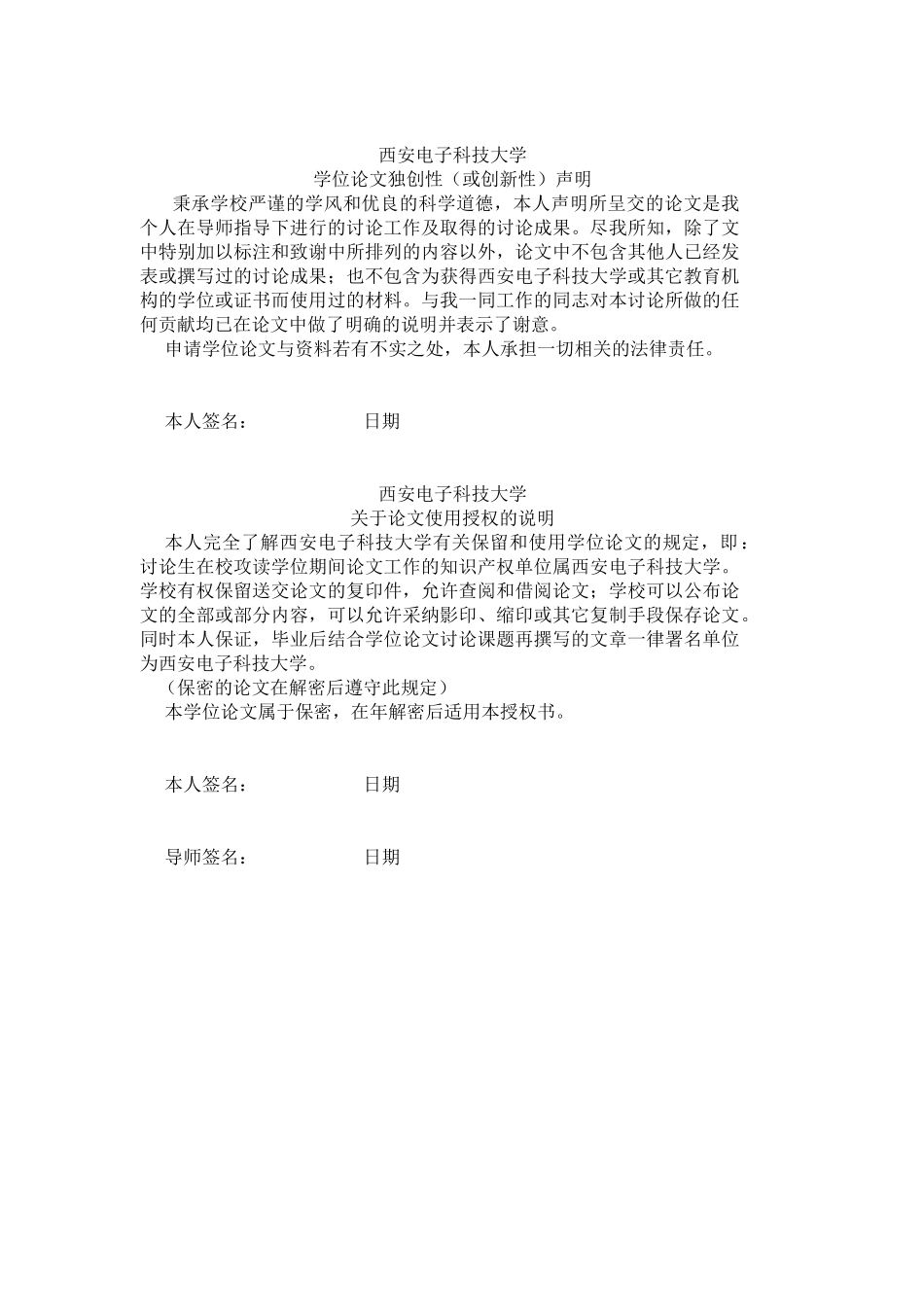 西安电子科技大学
学位论文独创性（或创新性）声明

秉承学校严谨的学风和优良的科学道德，本人声明所呈交的论文是我个人在导师指导下进行的讨论工作及取得的讨论成果。尽我所知，除了文中特别加以标注和致谢中所排列的内容以外，论文中不包含其他人已经发表或撰写过的讨论成果；也不包含为获得西安电子科技大学或其它教育机构的学位或证书而使用过的材料。与我一同工作的同志对本讨论所做的任何贡献均已在论文中做了明确的说明并表示了谢意。

申请学位论文与资料若有不实之处，本人承担一切相关的法律责任。

本人签名： 日期

西安电子科技大学
关于论文使用授权的说明

本人完全了解西安电子科技大学有关保留和使用学位论文的规定，即：讨论生在校攻读学位期间论文工作的知识产权单位属西安电子科技大学。学校有权保留送交论文的复印件，允许查阅和借阅论文；学校可以公布论文的全部或部分内容，可以允许采纳影印、缩印或其它复制手段保存论文。同时本人保证，毕业后结合学位论文讨论课题再撰写的文章一律署名单位为西安电子科技大学。

（保密的论文在解密后遵守此规定）

本学位论文属于保密，在年解密后适用本授权书。

本人签名： 日期

导师签名： 日期